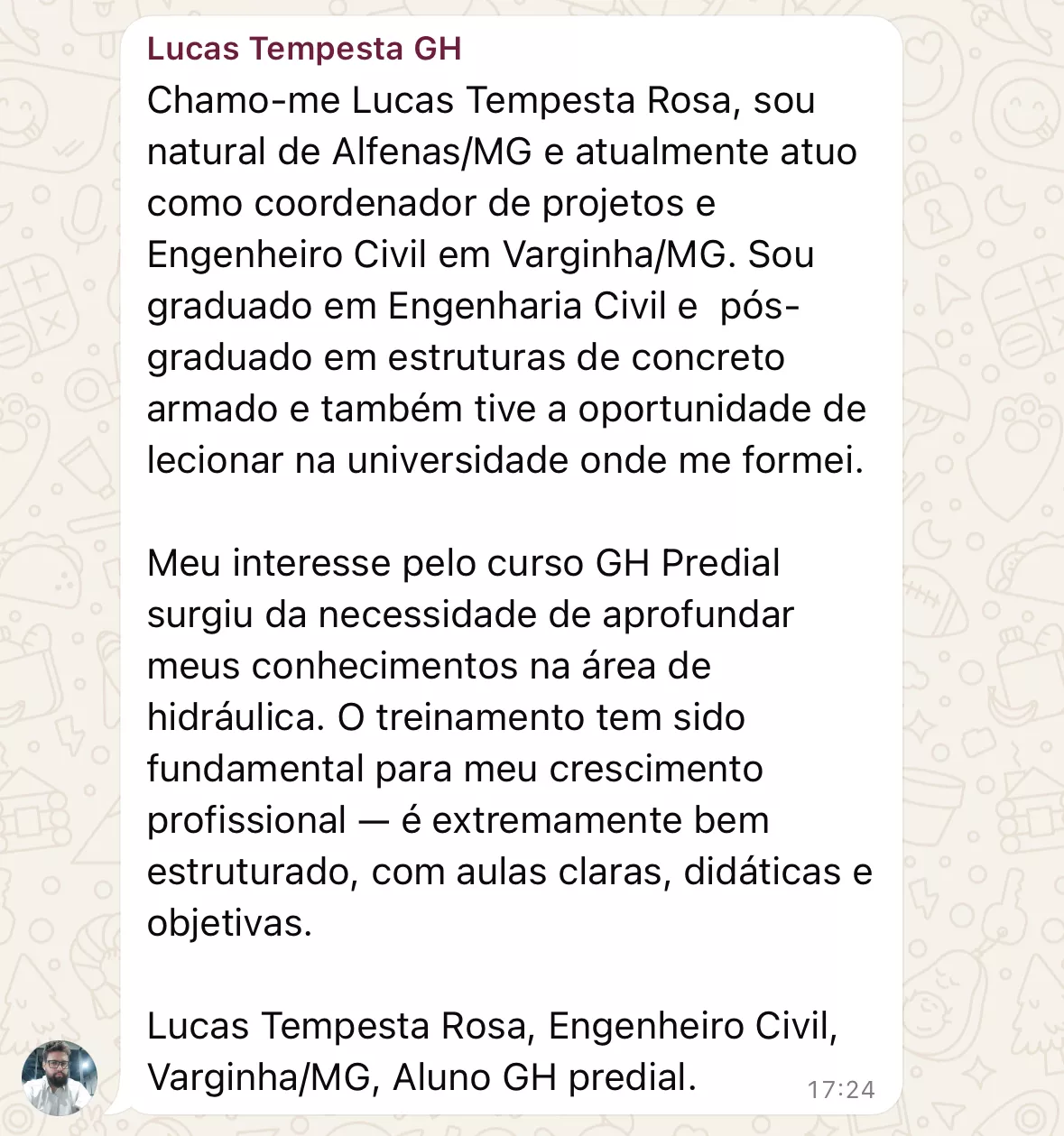 Lucas Tempesta GH

Chamo-me Lucas Tempesta Rosa, sou natural de Alfenas/MG e atualmente atuo como coordenador de projetos e Engenheiro Civil em Varginha/MG. Sou graduado em Engenharia Civil e pós-graduado em estruturas de concreto armado e também tive a oportunidade de lecionar na universidade onde me formei.

Meu interesse pelo curso GH Predial surgiu da necessidade de aprofundar meus conhecimentos na área de hidráulica. O treinamento tem sido fundamental para meu crescimento profissional — é extremamente bem estruturado, com aulas claras, didáticas e objetivas.

Lucas Tempesta Rosa, Engenheiro Civil, Varginha/MG, Aluno GH predial.

17:24